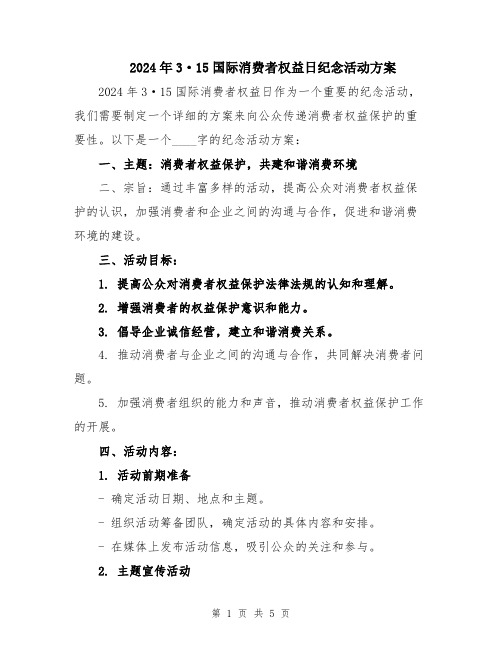 2024年3·15国际消费者权益日纪念活动方案

2024年3·15国际消费者权益日作为一个重要的纪念活动，我们需要制定一个详细的方案来向公众传递消费者权益保护的重要性。以下是一个____字的纪念活动方案：

一、主题：消费者权益保护，共建和谐消费环境

二、宗旨：通过丰富多样的活动，提高公众对消费者权益保护的认识，加强消费者和企业之间的沟通与合作，促进和谐消费环境的建设。

三、活动目标：

1. 提高公众对消费者权益保护法律法规的认知和理解。

2. 增强消费者的权益保护意识和能力。

3. 倡导企业诚信经营，建立和谐消费关系。

4. 推动消费者与企业之间的沟通与合作，共同解决消费者问题。

5. 加强消费者组织的能力和声音，推动消费者权益保护工作的开展。

四、活动内容：

1. 活动前期准备

- 确定活动日期、地点和主题。

- 组织活动筹备团队，确定活动的具体内容和安排。

- 在媒体上发布活动信息，吸引公众的关注和参与。

2. 主题宣传活动

第 1 页 共 5 页